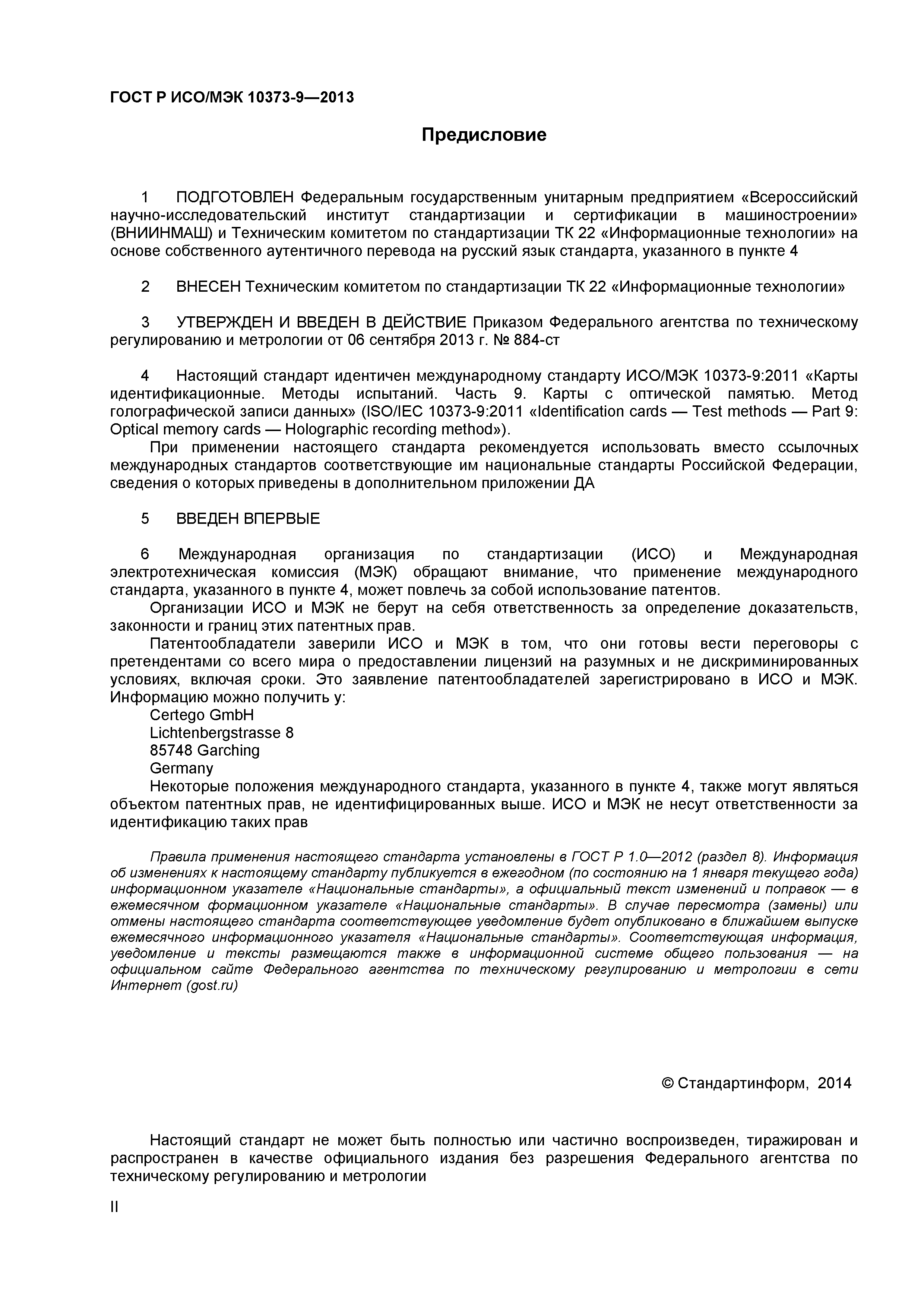 ГОСТ Р ИСО/МЭК 10373-9—2013

Предисловие

1 ПОДГОТОВЛЕН Федеральным государственным унитарным предприятием «Всероссийский научно-исследовательский институт стандартизации и сертификации в машиностроении» (ВНИИНМАШ) и Техническим комитетом по стандартизации ТК 22 «Информационные технологии» на основе собственного аутентичного перевода на русский язык стандарта, указанного в пункте 4

2 ВНЕСЕН Техническим комитетом по стандартизации ТК 22 «Информационные технологии»

3 УТВЕРЖДЕН И ВВЕДЕН В ДЕЙСТВИЕ Приказом Федерального агентства по техническому регулированию и метрологии от 06 сентября 2013 г. № 884-ст

4 Настоящий стандарт идентичен международному стандарту ИСО/МЭК 10373-9:2011 «Карты идентификационные. Методы испытаний. Часть 9. Карты с оптической памятью. Метод голографической записи данных» (ISO/IEC 10373-9:2011 «Identification cards — Test methods — Part 9: Optical memory cards — Holographic recording method»).

При применении настоящего стандарта рекомендуется использовать вместо ссылочных международных стандартов соответствующие им национальные стандарты Российской Федерации, сведения о которых приведены в дополнительном приложении ДА

5 ВВЕДЕН ВПЕРВЫЕ

6 Международная организация по стандартизации (ИСО) и Международная электротехническая комиссия (МЭК) обращают внимание, что применение международного стандарта, указанного в пункте 4, может повлечь за собой использование патентов.

Организации ИСО и МЭК не берут на себя ответственность за определение доказательств, законности и границ этих патентных прав.

Патентообладатели заверили ИСО и МЭК в том, что они готовы вести переговоры с претендентами со всего мира о предоставлении лицензий на разумных и не дискриминированных условиях, включая сроки. Это заявление патентообладателей зарегистрировано в ИСО и МЭК. Информацию можно получить у:

Certego GmbH
Lichtenbergstrasse 8
85748 Garching
Germany

Некоторые положения международного стандарта, указанного в пункте 4, также могут являться объектом патентных прав, не идентифицированных выше. ИСО и МЭК не несут ответственности за идентификацию таких прав

Правила применения настоящего стандарта установлены в ГОСТ Р 1.0—2012 (раздел 8). Информация об изменениях к настоящему стандарту публикуется в ежегодном (по состоянию на 1 января текущего года) информационном указателе «Национальные стандарты», а официальный текст изменений и поправок — в ежемесячном формационном указателе «Национальные стандарты». В случае пересмотра (замены) или отмены настоящего стандарта соответствующее уведомление будет опубликовано в ближайшем выпуске ежемесячного информационного указателя «Национальные стандарты». Соответствующая информация, уведомление и тексты размещаются также в информационной системе общего пользования — на официальном сайте Федерального агентства по техническому регулированию и метрологии в сети Интернет (gost.ru)

© Стандартинформ, 2014

Настоящий стандарт не может быть полностью или частично воспроизведен, тиражирован и распространен в качестве официального издания без разрешения Федерального агентства по техническому регулированию и метрологии

II